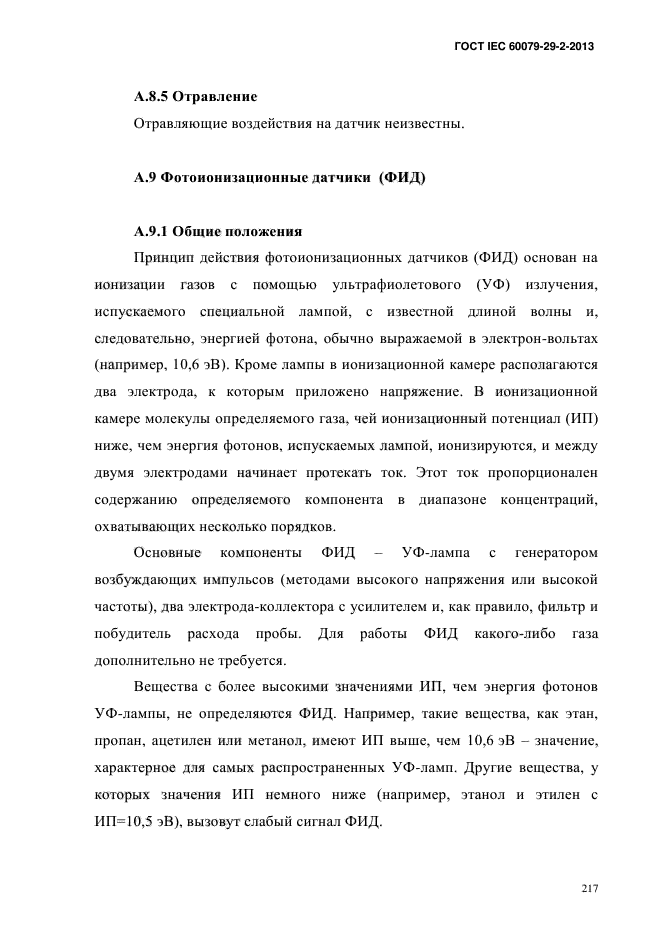 ГОСТ IEC 60079-29-2-2013

А.8.5 Отравление

Отравляющие воздействия на датчик неизвестны.

А.9 Фотоионизационные датчики (ФИД)

А.9.1 Общие положения

Принцип действия фотоионизационных датчиков (ФИД) основан на ионизации газов с помощью ультрафиолетового (УФ) излучения, испускаемого специальной лампой, с известной длиной волны и, следовательно, энергией фотона, обычно выражаемой в электрон-вольтах (например, 10,6 эВ). Кроме лампы в ионизационной камере располагаются два электрода, к которым приложено напряжение. В ионизационной камере молекулы определяемого газа, чей ионизационный потенциал (ИП) ниже, чем энергия фотонов, испускаемых лампой, ионизируются, и между двумя электродами начинает протекать ток. Этот ток пропорционален содержанию определяемого компонента в диапазоне концентраций, охватывающих несколько порядков.

Основные компоненты ФИД – УФ-лампа с генератором возбуждающих импульсов (методами высокого напряжения или высокой частоты), два электрода-коллектора с усилителем и, как правило, фильтр и побудитель расхода пробы. Для работы ФИД какого-либо газа дополнительно не требуется.

Вещества с более высокими значениями ИП, чем энергия фотонов УФ-лампы, не определяются ФИД. Например, такие вещества, как этан, пропан, ацетилен или метанол, имеют ИП выше, чем 10,6 эВ – значение, характерное для самых распространенных УФ-ламп. Другие вещества, у которых значения ИП немного ниже (например, этанол и этилен с ИП=10,5 эВ), вызовут слабый сигнал ФИД.

217